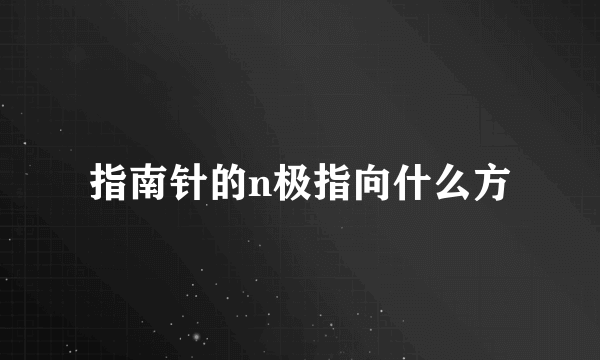 指南针的n极指向什么方